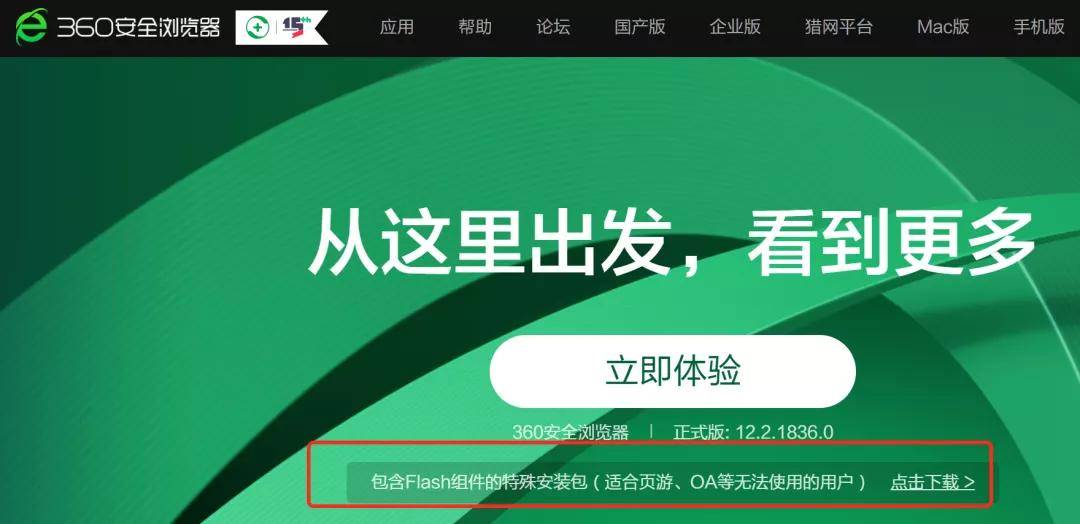 360安全浏览器 15 应用 帮助 论坛 国产版 企业版 猎网平台 Mac版 手机版

从这里出发，看到更多

立即体验

360安全浏览器 | 正式版: 12.2.1836.0

包含Flash组件的特殊安装包（适合页游、OA等无法使用的用户） 点击下载 >